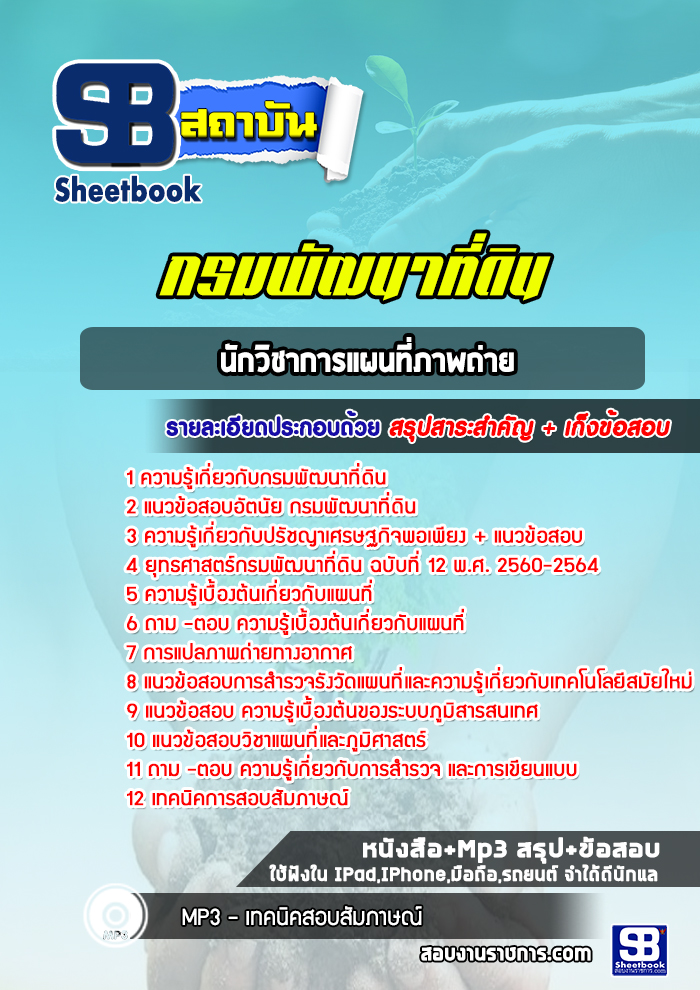 SB สถาบัน
Sheetbook

กรมพัฒนาที่ดิน

นักวิชาการแผนที่ภาพถ่าย

รายละเอียดประกอบด้วย สรุปสาระสำคัญ + เก็งข้อสอบ

1 ความรู้เกี่ยวกับกรมพัฒนาที่ดิน
2 แนวข้อสอบอัตนัย กรมพัฒนาที่ดิน
3 ความรู้เกี่ยวกับปรัชญาเศรษฐกิจพอเพียง + แนวข้อสอบ
4 ยุทธศาสตร์กรมพัฒนาที่ดิน ฉบับที่ 12 พ.ศ. 2560-2564
5 ความรู้เบื้องต้นเกี่ยวกับแผนที่
6 ถาม -ตอบ ความรู้เบื้องต้นเกี่ยวกับแผนที่
7 การแปลภาพถ่ายทางอากาศ
8 แนวข้อสอบการสำรวจรังวัดแผนที่และความรู้เกี่ยวกับเทคโนโลยีสมัยใหม่
9 แนวข้อสอบ ความรู้เบื้องต้นของระบบภูมิสารสนเทศ
10 แนวข้อสอบวิชาแผนที่และภูมิศาสตร์
11 ถาม -ตอบ ความรู้เกี่ยวกับการสำรวจ และการเขียนแบบ
12 เทคนิคการสอบสัมภาษณ์

หนังสือ+Mp3 สรุป+ข้อสอบ
ใช้ฟังใน IPad,IPhone,มือถือ,รถยนต์ จำได้ดีนักแล

MP3 - เทคนิคสอบสัมภาษณ์

สอบงานราชการ.com

SB
Sheetbook